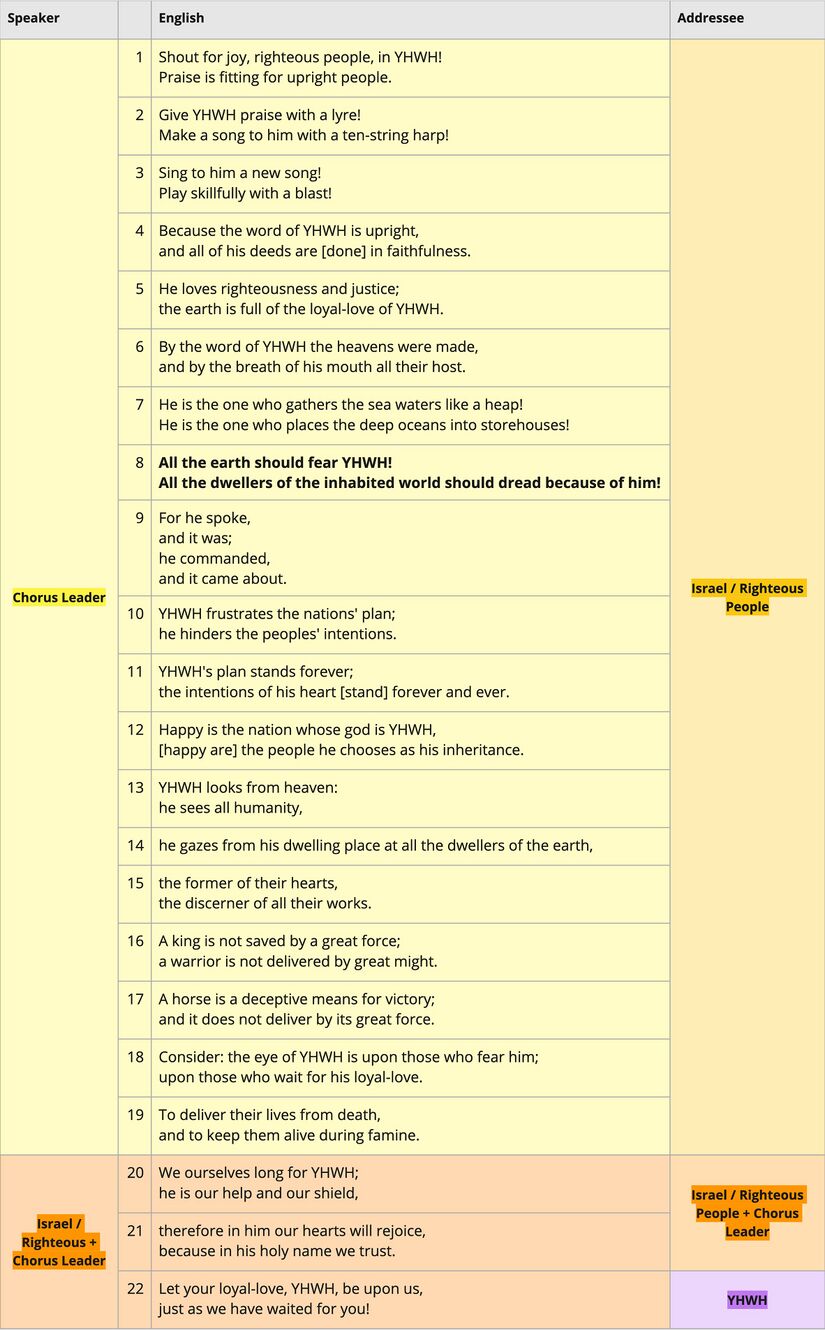 | Speaker | | English | Addressee |
|---|---|---|---|
| Chorus Leader | 1 | Shout for joy, righteous people, in YHWH! Praise is fitting for upright people. | Israel / Righteous People |
| | 2 | Give YHWH praise with a lyre! Make a song to him with a ten-string harp! | |
| | 3 | Sing to him a new song! Play skillfully with a blast! | |
| | 4 | Because the word of YHWH is upright, and all of his deeds are [done] in faithfulness. | |
| | 5 | He loves righteousness and justice; the earth is full of the loyal-love of YHWH. | |
| | 6 | By the word of YHWH the heavens were made, and by the breath of his mouth all their host. | |
| | 7 | He is the one who gathers the sea waters like a heap! He is the one who places the deep oceans into storehouses! | |
| | 8 | **All the earth should fear YHWH! All the dwellers of the inhabited world should dread because of him!** | |
| | 9 | For he spoke, and it was; he commanded, and it came about. | |
| | 10 | YHWH frustrates the nations' plan; he hinders the peoples' intentions. | |
| | 11 | YHWH's plan stands forever; the intentions of his heart [stand] forever and ever. | |
| | 12 | Happy is the nation whose god is YHWH, [happy are] the people he chooses as his inheritance. | |
| | 13 | YHWH looks from heaven: he sees all humanity, | |
| | 14 | he gazes from his dwelling place at all the dwellers of the earth, | |
| | 15 | the former of their hearts, the discerner of all their works. | |
| | 16 | A king is not saved by a great force; a warrior is not delivered by great might. | |
| | 17 | A horse is a deceptive means for victory; and it does not deliver by its great force. | |
| | 18 | Consider: the eye of YHWH is upon those who fear him; upon those who wait for his loyal-love. | |
| | 19 | To deliver their lives from death, and to keep them alive during famine. | |
| Israel / Righteous + Chorus Leader | 20 | We ourselves long for YHWH; he is our help and our shield, | Israel / Righteous People + Chorus Leader |
| | 21 | therefore in him our hearts will rejoice, because in his holy name we trust. | |
| | 22 | Let your loyal-love, YHWH, be upon us, just as we have waited for you! | YHWH |